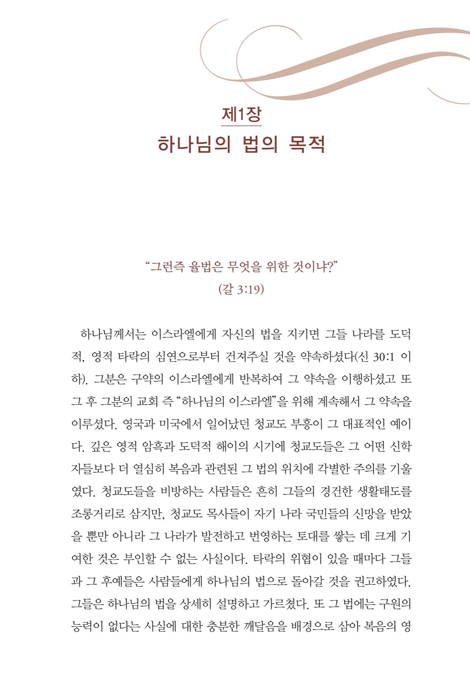 제1장
하나님의 법의 목적

"그런즉 율법은 무엇을 위한 것이냐?"
(갈 3:19)

하나님께서는 이스라엘에게 자신의 법을 지키면 그들 나라를 도덕적, 영적 타락의 심연으로부터 건져주실 것을 약속하셨다(신 30:1 이하). 그분은 구약의 이스라엘에게 반복하여 그 약속을 이행하셨고 또 그 후 그분의 교회 즉 "하나님의 이스라엘"을 위해 계속해서 그 약속을 이루셨다. 영국과 미국에서 일어났던 청교도 부흥이 그 대표적인 예이다. 깊은 영적 암흑과 도덕적 해이의 시기에 청교도들은 그 어떤 신학자들보다 더 열심히 복음과 관련된 그 법의 위치에 각별한 주의를 기울였다. 청교도들을 비방하는 사람들은 흔히 그들의 경건한 생활태도를 조롱거리로 삼지만, 청교도 목사들이 자기 나라 국민들의 신망을 받았을 뿐만 아니라 그 나라가 발전하고 번영하는 토대를 쌓는 데 크게 기여한 것은 부인할 수 없는 사실이다. 타락의 위협이 있을 때마다 그들과 그 후예들은 사람들에게 하나님의 법으로 돌아갈 것을 권고하였다. 그들은 하나님의 법을 상세히 설명하고 가르쳤다. 또 그 법에는 구원의 능력이 없다는 사실에 대한 충분한 깨달음을 배경으로 삼아 복음의 영